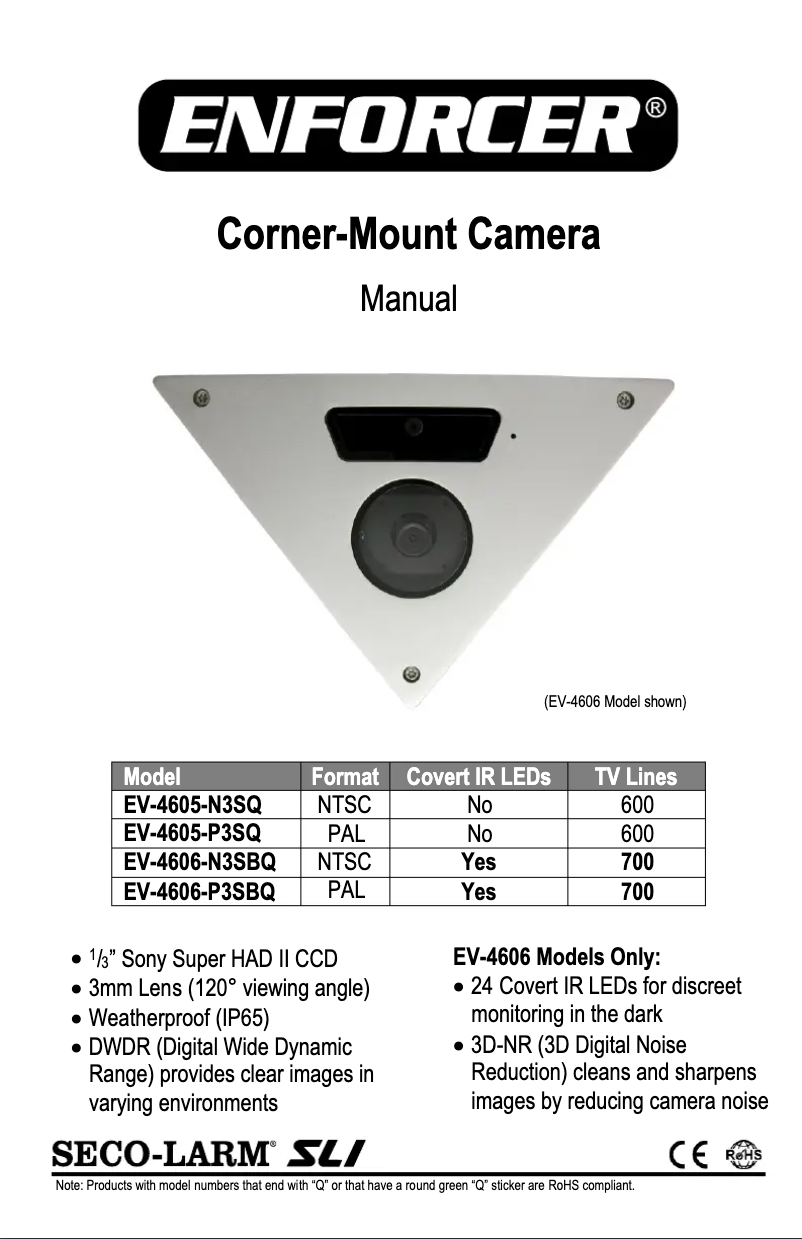 ENFORCER®

Corner-Mount Camera

Manual

(EV-4606 Model shown)

| Model | Format | Covert IR LEDs | TV Lines |
|---|---|---|---|
| EV-4605-N3SQ | NTSC | No | 600 |
| EV-4605-P3SQ | PAL | No | 600 |
| EV-4606-N3SBQ | NTSC | Yes | 700 |
| EV-4606-P3SBQ | PAL | Yes | 700 |

• $^1/_3$" Sony Super HAD II CCD
• 3mm Lens (120° viewing angle)
• Weatherproof (IP65)
• DWDR (Digital Wide Dynamic Range) provides clear images in varying environments

EV-4606 Models Only:
• 24 Covert IR LEDs for discreet monitoring in the dark
• 3D-NR (3D Digital Noise Reduction) cleans and sharpens images by reducing camera noise

SECO-LARM® SLI

CE RoHS

Note: Products with model numbers that end with "Q" or that have a round green "Q" sticker are RoHS compliant.